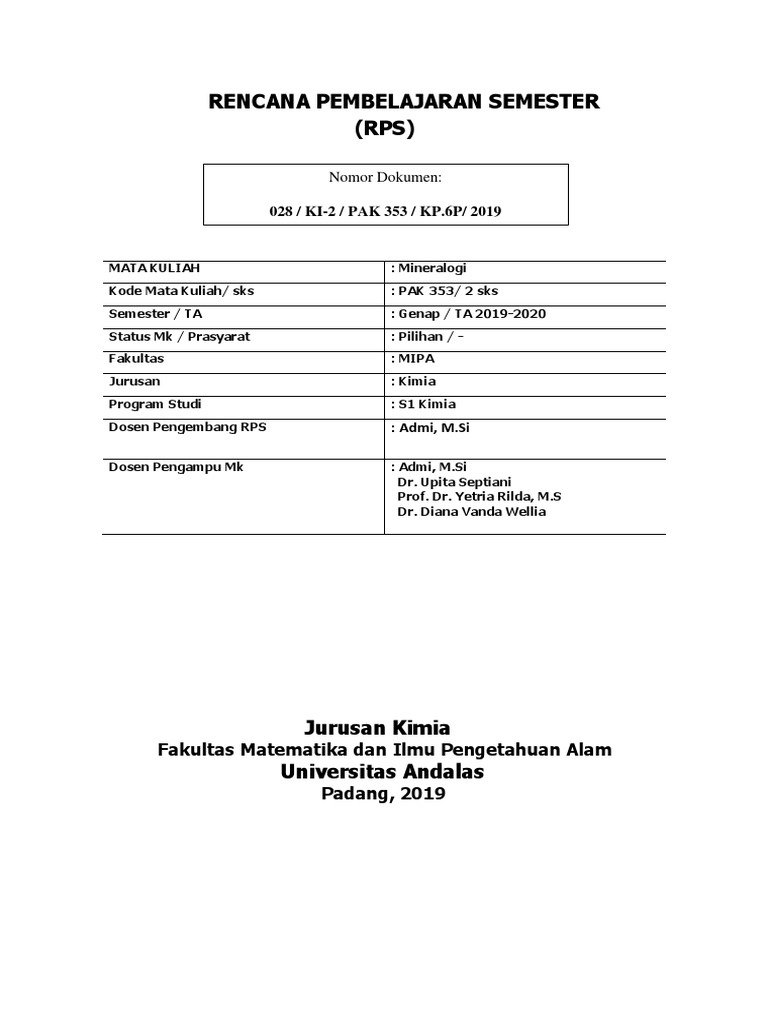 RENCANA PEMBELAJARAN SEMESTER
(RPS)

Nomor Dokumen:

028 / KI-2 / PAK 353 / KP.6P/ 2019

| MATA KULIAH | : Mineralogi |
|---|---|
| Kode Mata Kuliah/ sks | : PAK 353/ 2 sks |
| Semester / TA | : Genap / TA 2019-2020 |
| Status Mk / Prasyarat | : Pilihan / - |
| Fakultas | : MIPA |
| Jurusan | : Kimia |
| Program Studi | : S1 Kimia |
| Dosen Pengembang RPS | : Admi, M.Si |
| Dosen Pengampu Mk | : Admi, M.Si Dr. Upita Septiani Prof. Dr. Yetria Rilda, M.S Dr. Diana Vanda Wellia |

Jurusan Kimia
Fakultas Matematika dan Ilmu Pengetahuan Alam
Universitas Andalas
Padang, 2019